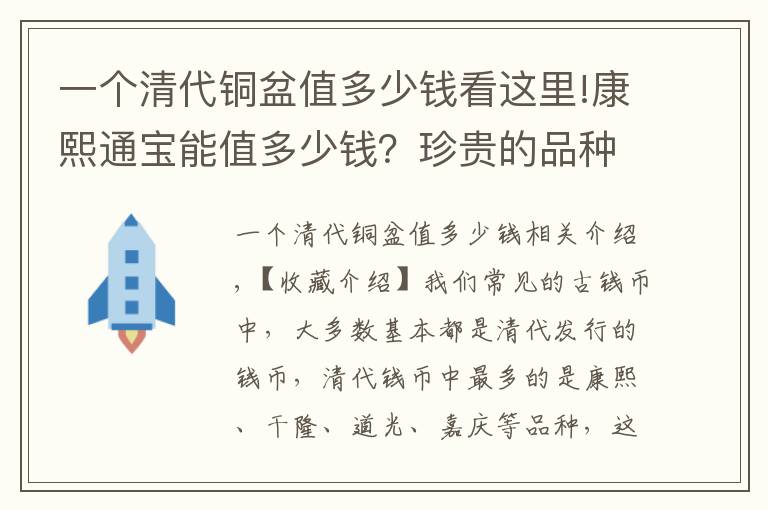 一个清代铜盆值多少钱看这里!康熙通宝能值多少钱？珍贵的品种

一个清代铜盆值多少钱相关介绍，【收藏介绍】我们常见的古钱币中，大多数基本都是清代发行的钱币，清代钱币中最多的是康熙、干隆、道光、嘉庆等品种，这